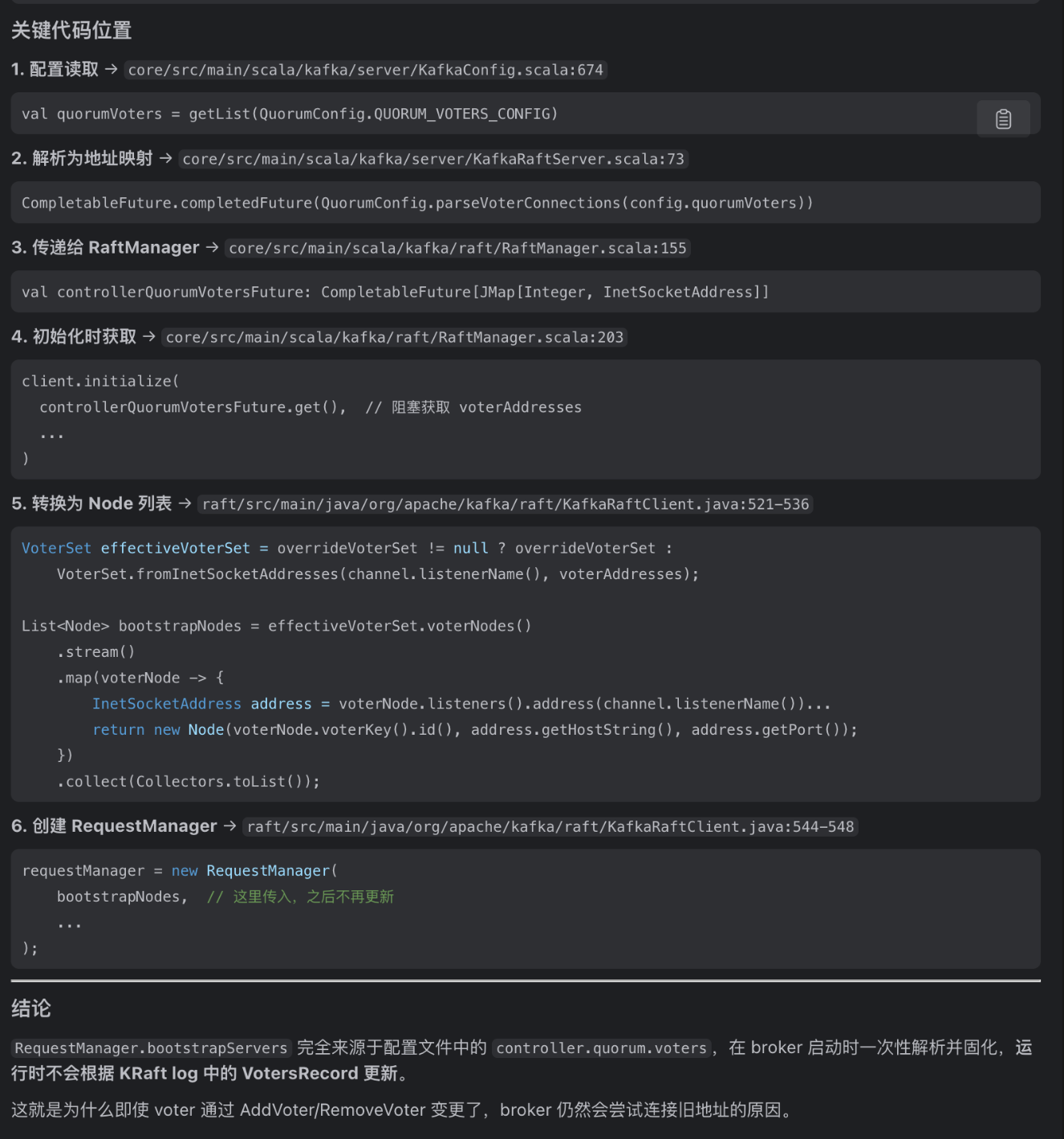 关键代码位置

1. 配置读取 → core/src/main/scala/kafka/server/KafkaConfig.scala:674

val quorumVoters = getList(QuorumConfig.QUORUM_VOTERS_CONFIG)

2. 解析为地址映射 → core/src/main/scala/kafka/server/KafkaRaftServer.scala:73

CompletableFuture.completedFuture(QuorumConfig.parseVoterConnections(config.quorumVoters))

3. 传递给 RaftManager → core/src/main/scala/kafka/raft/RaftManager.scala:155

val controllerQuorumVotersFuture: CompletableFuture[JMap[Integer, InetSocketAddress]]

4. 初始化时获取 → core/src/main/scala/kafka/raft/RaftManager.scala:203

client.initialize(
  controllerQuorumVotersFuture.get(),  // 阻塞获取 voterAddresses
  ...
)

5. 转换为 Node 列表 → raft/src/main/java/org/apache/kafka/raft/KafkaRaftClient.java:521-536

VoterSet effectiveVoterSet = overrideVoterSet != null ? overrideVoterSet :
    VoterSet.fromInetSocketAddresses(channel.listenerName(), voterAddresses);

List<Node> bootstrapNodes = effectiveVoterSet.voterNodes()
    .stream()
    .map(voterNode -> {
        InetSocketAddress address = voterNode.listeners().address(channel.listenerName())...
        return new Node(voterNode.voterKey().id(), address.getHostString(), address.getPort());
    })
    .collect(Collectors.toList());

6. 创建 RequestManager → raft/src/main/java/org/apache/kafka/raft/KafkaRaftClient.java:544-548

requestManager = new RequestManager(
    bootstrapNodes,  // 这里传入，之后不再更新
    ...
);

结论

RequestManager.bootstrapServers 完全来源于配置文件中的 controller.quorum.voters，在 broker 启动时一次性解析并固化，运行时不会根据 KRaft log 中的 VotersRecord 更新。

这就是为什么即使 voter 通过 AddVoter/RemoveVoter 变更了，broker 仍然会尝试连接旧地址的原因。